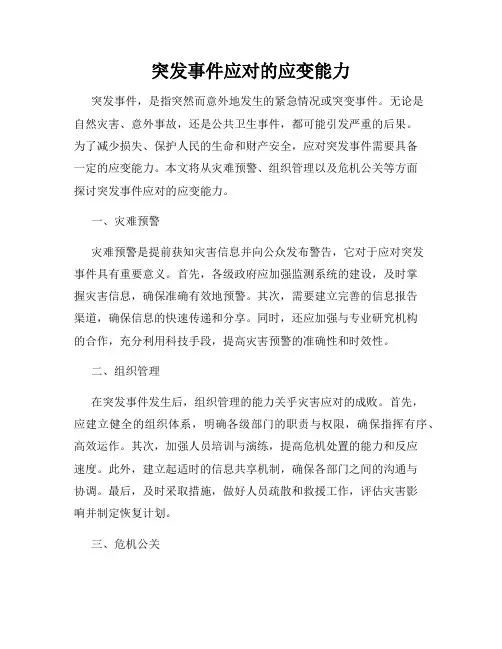 突发事件应对的应变能力

突发事件，是指突然而意外地发生的紧急情况或突变事件。无论是自然灾害、意外事故，还是公共卫生事件，都可能引发严重的后果。为了减少损失、保护人民的生命和财产安全，应对突发事件需要具备一定的应变能力。本文将从灾难预警、组织管理以及危机公关等方面探讨突发事件应对的应变能力。

一、灾难预警

灾难预警是提前获知灾害信息并向公众发布警告，它对于应对突发事件具有重要意义。首先，各级政府应加强监测系统的建设，及时掌握灾害信息，确保准确有效地预警。其次，需要建立完善的信息报告渠道，确保信息的快速传递和分享。同时，还应加强与专业研究机构的合作，充分利用科技手段，提高灾害预警的准确性和时效性。

二、组织管理

在突发事件发生后，组织管理的能力关乎灾害应对的成败。首先，应建立健全的组织体系，明确各级部门的职责与权限，确保指挥有序、高效运作。其次，加强人员培训与演练，提高危机处置的能力和反应速度。此外，建立起适时的信息共享机制，确保各部门之间的沟通与协调。最后，及时采取措施，做好人员疏散和救援工作，评估灾害影响并制定恢复计划。

三、危机公关